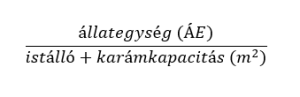 $\frac{állategység\ (ÁE)}{istálló + karámkapacitás\ (m^2)}$